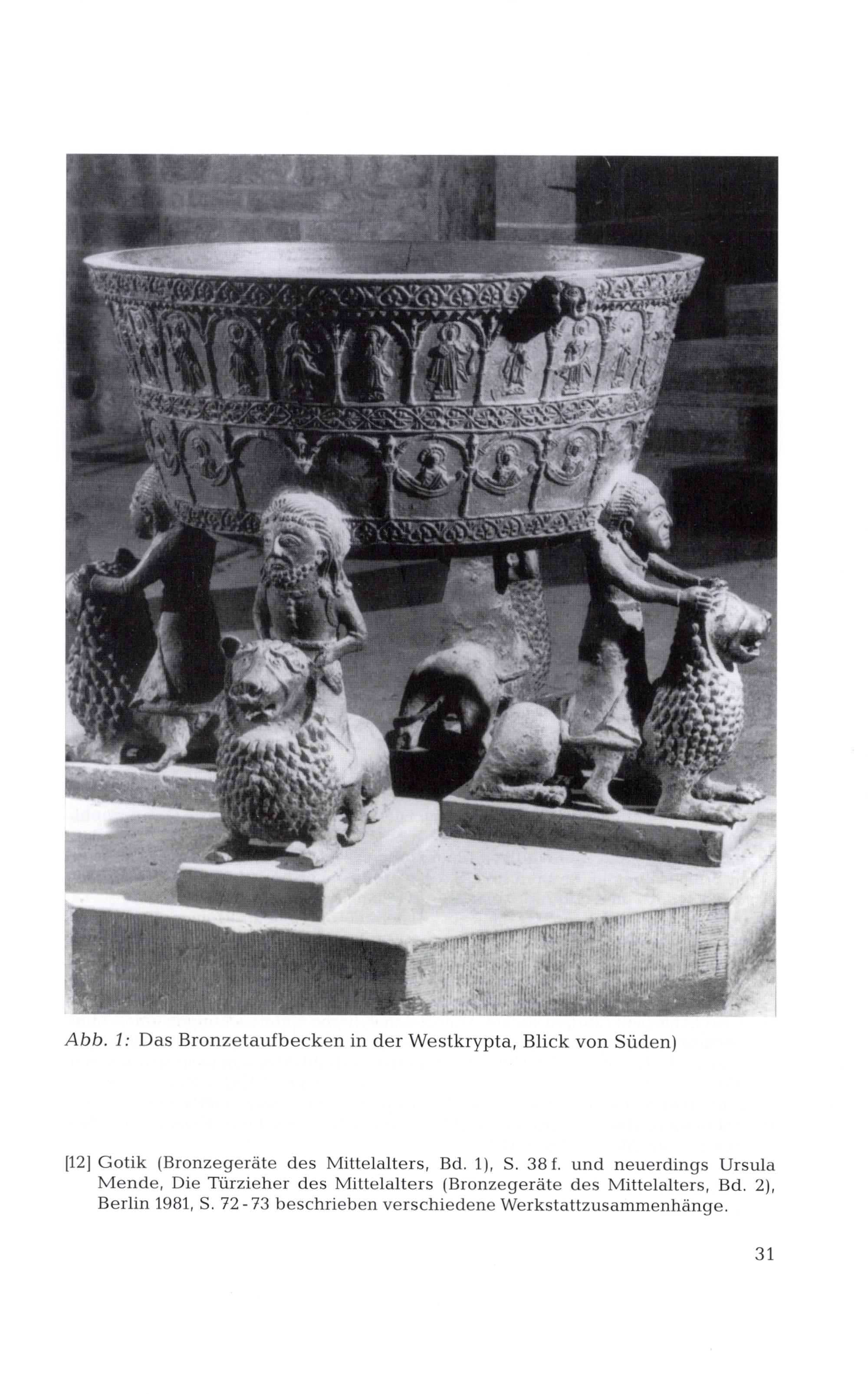 Abb. 1: Das Bronzetaufbecken in der Westkrypta, Blick von Süden)

[12] Gotik (Bronzegeräte des Mittelalters, Bd. 1), S. 38 f. und neuerdings Ursula Mende, Die Türzieher des Mittelalters (Bronzegeräte des Mittelalters, Bd. 2), Berlin 1981, S. 72 - 73 beschrieben verschiedene Werkstattzusammenhänge.

31